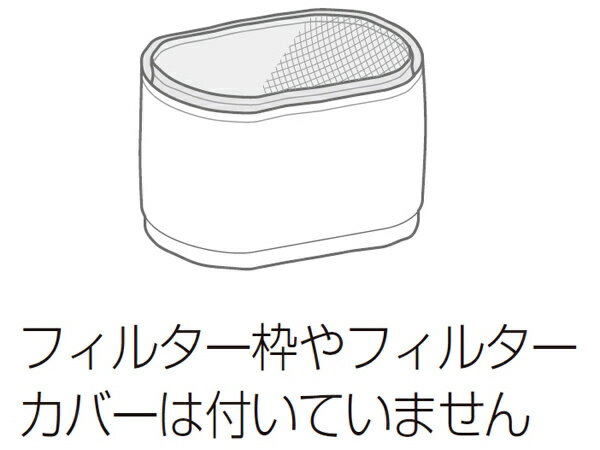 フィルター枠やフィルターカバーは付いていません